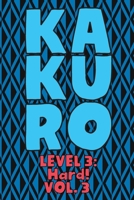 KA
KU
RO

LEVEL 3:
Hard!
VOL. 3